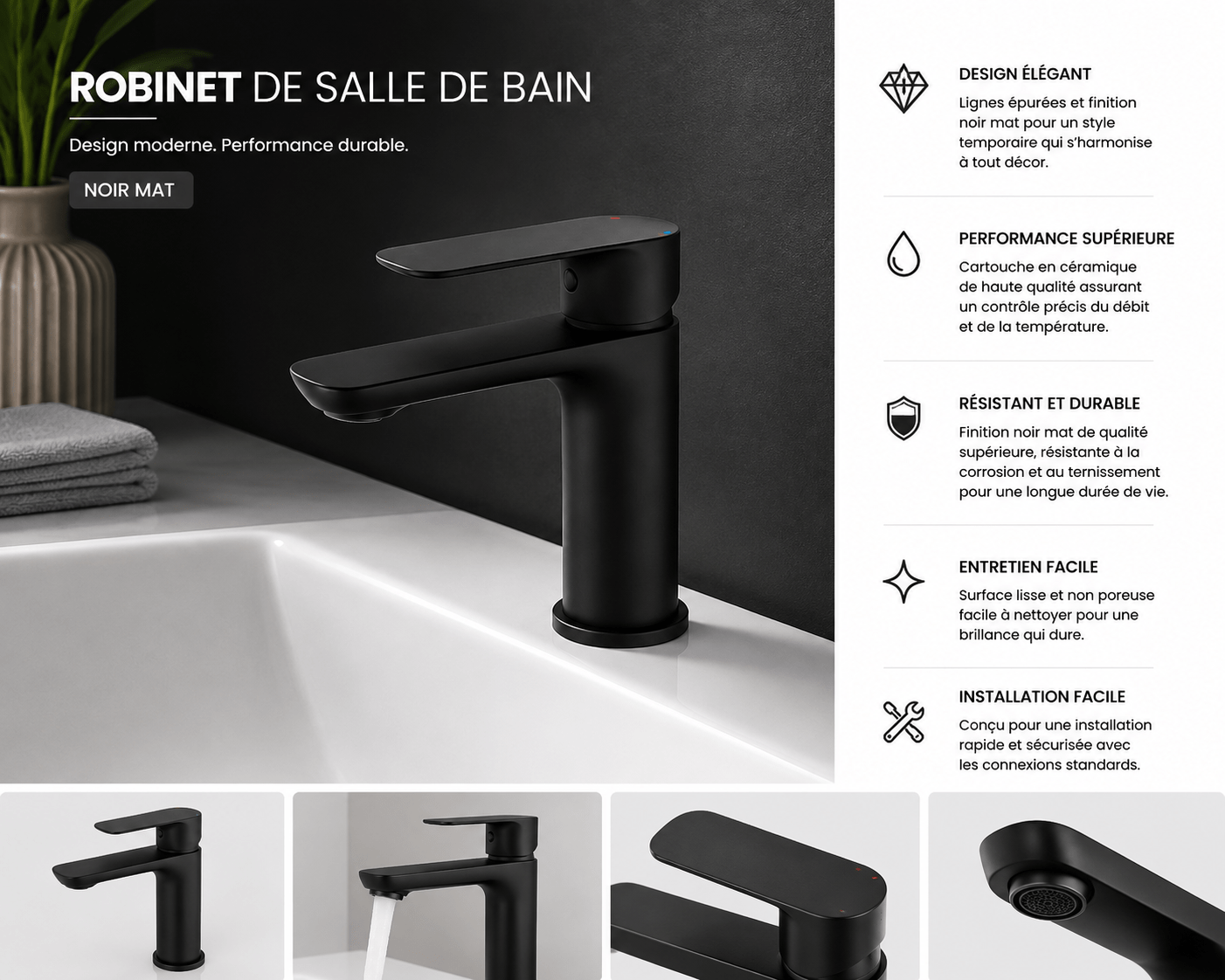 ROBINET DE SALLE DE BAIN

Design moderne. Performance durable.

NOIR MAT

DESIGN ÉLÉGANT

Lignes épurées et finition noir mat pour un style temporaire qui s'harmonise à tout décor.

PERFORMANCE SUPÉRIEURE

Cartouche en céramique de haute qualité assurant un contrôle précis du débit et de la température.

RÉSISTANT ET DURABLE

Finition noir mat de qualité supérieure, résistante à la corrosion et au ternissement pour une longue durée de vie.

ENTRETIEN FACILE

Surface lisse et non poreuse facile à nettoyer pour une brillance qui dure.

INSTALLATION FACILE

Conçu pour une installation rapide et sécurisée avec les connexions standards.